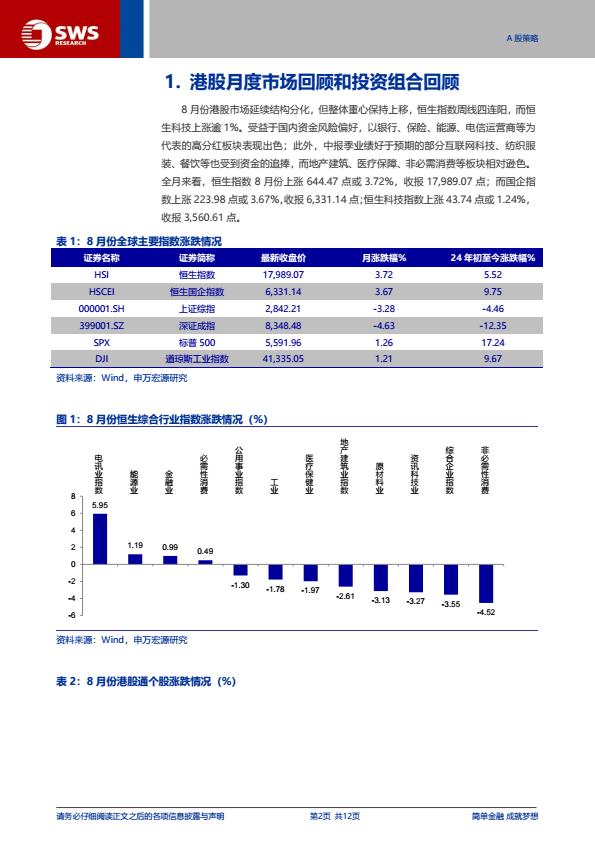 SWS RESEARCH

A 股策略

1. 港股月度市场回顾和投资组合回顾

8 月份港股市场延续结构分化，但整体重心保持上移，恒生指数周线四连阳，而恒生科技上涨逾 1%。受益于国内资金风险偏好，以银行、保险、能源、电信运营商等为代表的高分红板块表现出色；此外，中报季业绩好于预期的部分互联网科技、纺织服装、餐饮等也受到资金的追捧，而地产建筑、医疗保障、非必需消费等板块相对逊色。全月来看，恒生指数 8 月份上涨 644.47 点或 3.72%，收报 17,989.07 点；而国企指数上涨 223.98 点或 3.67%，收报 6,331.14 点；恒生科技指数上涨 43.74 点或 1.24%，收报 3,560.61 点。

表 1：8 月份全球主要指数涨跌情况

| 证券名称 | 证券简称 | 最新收盘价 | 月涨跌幅% | 24 年初至今涨跌幅% |
|---|---|---|---|---|
| HSI | 恒生指数 | 17,989.07 | 3.72 | 5.52 |
| HSCEI | 恒生国企指数 | 6,331.14 | 3.67 | 9.75 |
| 000001.SH | 上证综指 | 2,842.21 | -3.28 | -4.46 |
| 399001.SZ | 深证成指 | 8,348.48 | -4.63 | -12.35 |
| SPX | 标普 500 | 5,591.96 | 1.26 | 17.24 |
| DJI | 道琼斯工业指数 | 41,335.05 | 1.21 | 9.67 |

资料来源：Wind，申万宏源研究

图 1：8 月份恒生综合行业指数涨跌情况（%）

电讯业指数 能源业 金融业 必需性消费 公用事业指数 工业 医疗保健业 地产建筑业指数 原材料业 资讯科技业 综合企业指数 非必需性消费

8 6 4 2 0 -2 -4 -6

5.95 1.19 0.99 0.49 -1.30 -1.78 -1.97 -2.61 -3.13 -3.27 -3.55 -4.52

资料来源：Wind，申万宏源研究

表 2：8 月份港股通个股涨跌情况（%）

请务必仔细阅读正文之后的各项信息披露与声明

第2页 共12页

简单金融 成就梦想